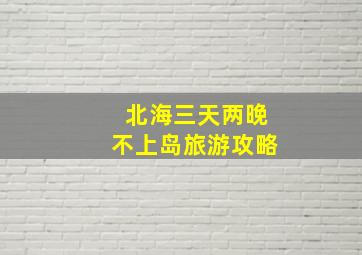 北海三天两晚
不上岛旅游攻略